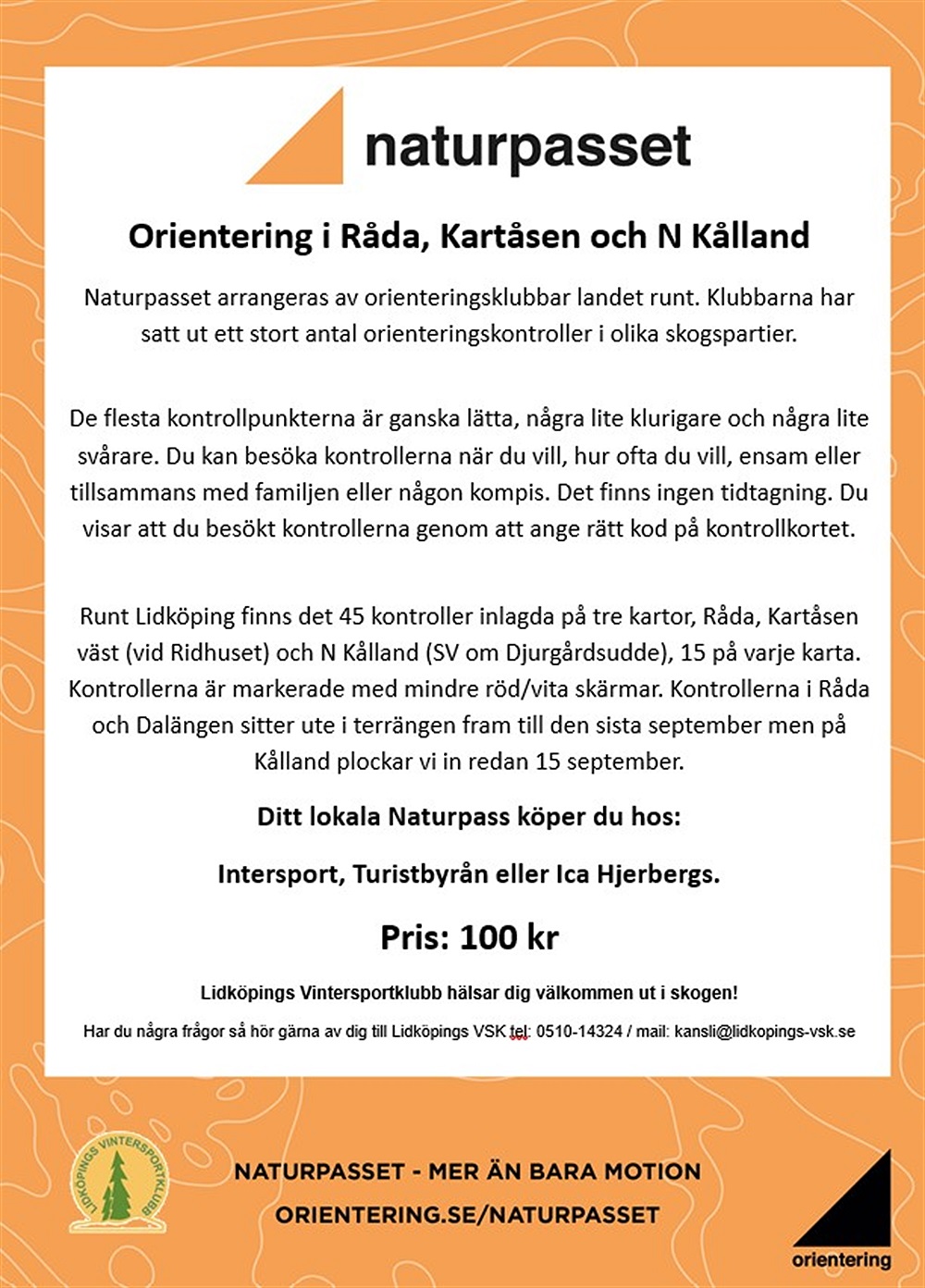 naturpasset

Orientering i Råda, Kartåsen och N Kålland

Naturpasset arrangeras av orienteringsklubbar landet runt. Klubbarna har satt ut ett stort antal orienteringskontroller i olika skogspartier.

De flesta kontrollpunkterna är ganska lätta, några lite klurigare och några lite svårare. Du kan besöka kontrollerna när du vill, hur ofta du vill, ensam eller tillsammans med familjen eller någon kompis. Det finns ingen tidtagning. Du visar att du besökt kontrollerna genom att ange rätt kod på kontrollkortet.

Runt Lidköping finns det 45 kontroller inlagda på tre kartor, Råda, Kartåsen väst (vid Ridhuset) och N Kålland (SV om Djurgårdsudde), 15 på varje karta. Kontrollerna är markerade med mindre röd/vita skärmar. Kontrollerna i Råda och Dalängen sitter ute i terrängen fram till den sista september men på Kålland plockar vi in redan 15 september.

Ditt lokala Naturpass köper du hos:

Intersport, Turistbyrån eller Ica Hjerbergs.

Pris: 100 kr

Lidköpings Vintersportklubb hälsar dig välkommen ut i skogen!

Har du några frågor så hör gärna av dig till Lidköpings VSK tel: 0510-14324 / mail: kansli@lidkopings-vsk.se

LIDKÖPINGS VINTERSPORTKLUBB

NATURPASSET - MER ÄN BARA MOTION
ORIENTERING.SE/NATURPASSET

orientering